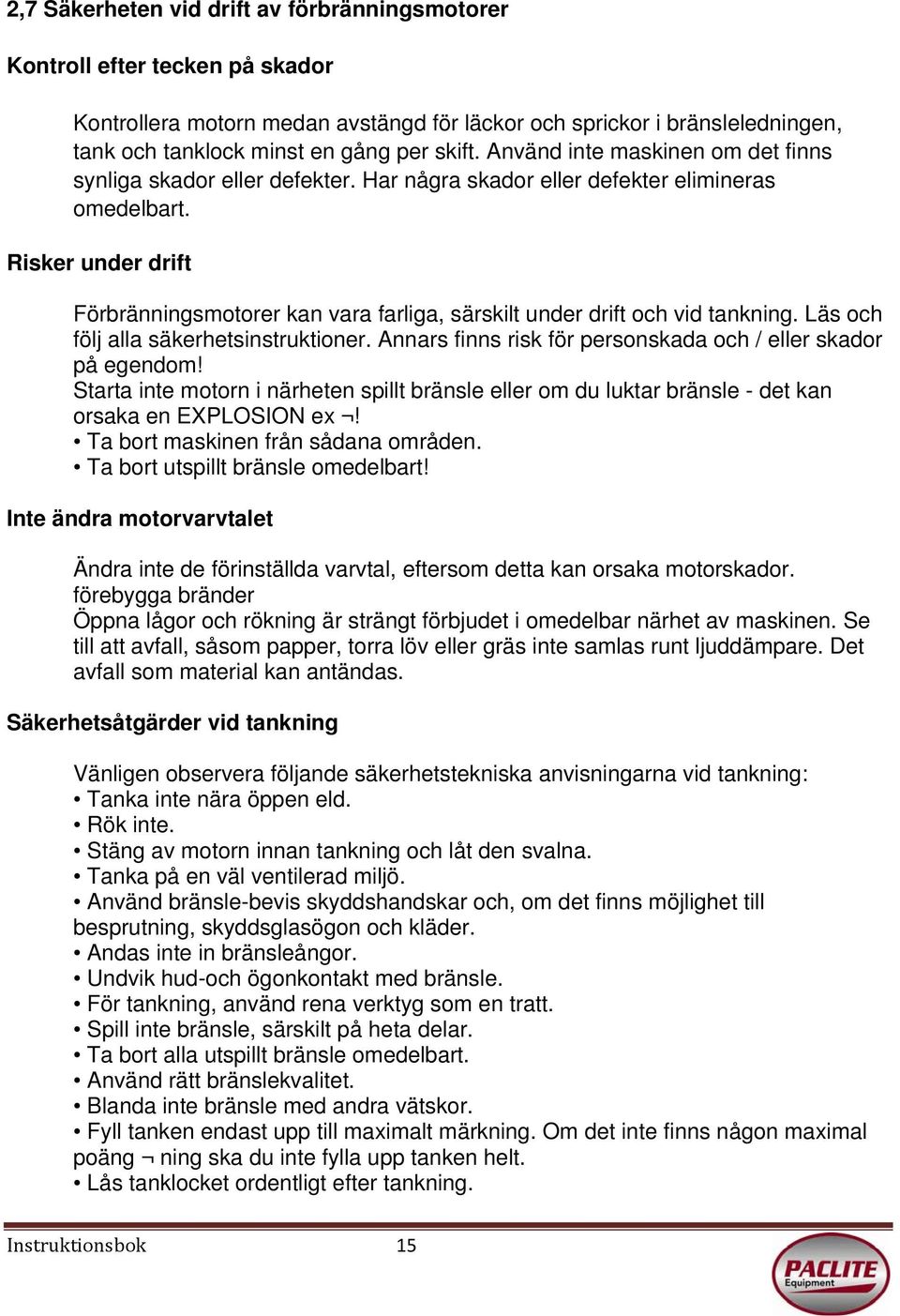 2,7 Säkerheten vid drift av förbränningsmotorer

Kontroll efter tecken på skador

Kontrollera motorn medan avstängd för läckor och sprickor i bränsleledningen, tank och tanklock minst en gång per skift. Använd inte maskinen om det finns synliga skador eller defekter. Har några skador eller defekter elimineras omedelbart.

Risker under drift

Förbränningsmotorer kan vara farliga, särskilt under drift och vid tankning. Läs och följ alla säkerhetsinstruktioner. Annars finns risk för personskada och / eller skador på egendom!
Starta inte motorn i närheten spillt bränsle eller om du luktar bränsle - det kan orsaka en EXPLOSION ex ¬!
• Ta bort maskinen från sådana områden.
• Ta bort utspillt bränsle omedelbart!

Inte ändra motorvarvtalet

Ändra inte de förinställda varvtal, eftersom detta kan orsaka motorskador.
förebygga bränder
Öppna lågor och rökning är strängt förbjudet i omedelbar närhet av maskinen. Se till att avfall, såsom papper, torra löv eller gräs inte samlas runt ljuddämpare. Det avfall som material kan antändas.

Säkerhetsåtgärder vid tankning

Vänligen observera följande säkerhetstekniska anvisningarna vid tankning:
• Tanka inte nära öppen eld.
• Rök inte.
• Stäng av motorn innan tankning och låt den svalna.
• Tanka på en väl ventilerad miljö.
• Använd bränsle-bevis skyddshandskar och, om det finns möjlighet till besprutning, skyddsglasögon och kläder.
• Andas inte in bränsleångor.
• Undvik hud-och ögonkontakt med bränsle.
• För tankning, använd rena verktyg som en tratt.
• Spill inte bränsle, särskilt på heta delar.
• Ta bort alla utspillt bränsle omedelbart.
• Använd rätt bränslekvalitet.
• Blanda inte bränsle med andra vätskor.
• Fyll tanken endast upp till maximalt märkning. Om det inte finns någon maximal poäng ¬ ning ska du inte fylla upp tanken helt.
• Lås tanklocket ordentligt efter tankning.

Instruktionsbok 15

PACLITE Equipment